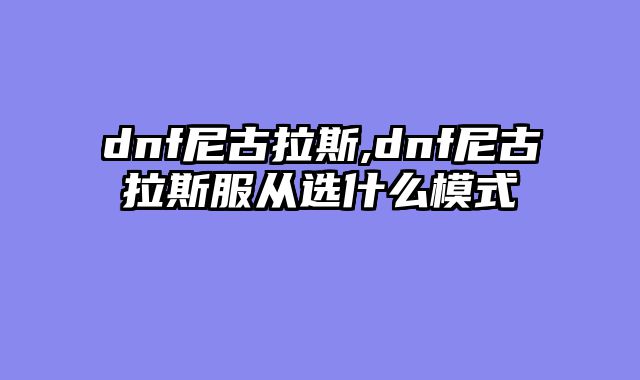 dnf尼古拉斯,dnf尼古拉斯服从选什么模式